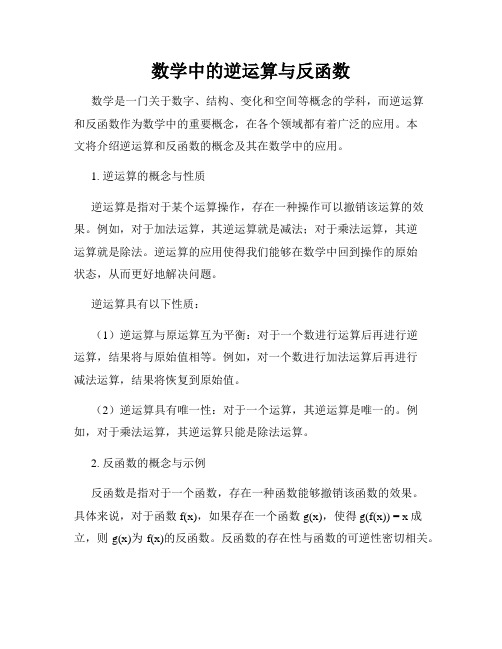 数学中的逆运算与反函数

数学是一门关于数字、结构、变化和空间等概念的学科，而逆运算和反函数作为数学中的重要概念，在各个领域都有着广泛的应用。本文将介绍逆运算和反函数的概念及其在数学中的应用。

1. 逆运算的概念与性质

逆运算是指对于某个运算操作，存在一种操作可以撤销该运算的效果。例如，对于加法运算，其逆运算就是减法；对于乘法运算，其逆运算就是除法。逆运算的应用使得我们能够在数学中回到操作的原始状态，从而更好地解决问题。

逆运算具有以下性质：

（1）逆运算与原运算互为平衡：对于一个数进行运算后再进行逆运算，结果将与原始值相等。例如，对一个数进行加法运算后再进行减法运算，结果将恢复到原始值。

（2）逆运算具有唯一性：对于一个运算，其逆运算是唯一的。例如，对于乘法运算，其逆运算只能是除法运算。

2. 反函数的概念与示例

反函数是指对于一个函数，存在一种函数能够撤销该函数的效果。具体来说，对于函数 $f(x)$，如果存在一个函数 $g(x)$，使得 $g(f(x)) = x$ 成立，则 $g(x)$为 $f(x)$的反函数。反函数的存在性与函数的可逆性密切相关。